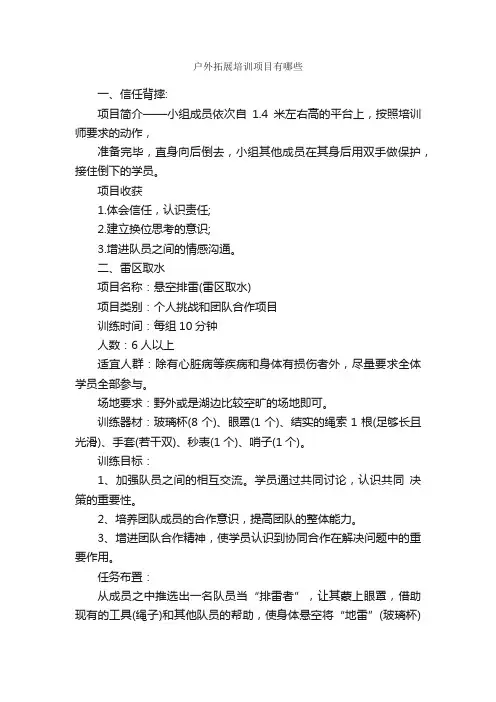 户外拓展培训项目有哪些

一、信任背摔:

项目简介——小组成员依次自 1.4 米左右高的平台上，按照培训师要求的动作，

准备完毕，直身向后倒去，小组其他成员在其身后用双手做保护，接住倒下的学员。

项目收获

1.体会信任，认识责任;

2.建立换位思考的意识;

3.增进队员之间的情感沟通。

二、雷区取水

项目名称：悬空排雷(雷区取水)

项目类别：个人挑战和团队合作项目

训练时间：每组 10 分钟

人数：6 人以上

适宜人群：除有心脏病等疾病和身体有损伤者外，尽量要求全体学员全部参与。

场地要求：野外或是湖边比较空旷的场地即可。

训练器材：玻璃杯(8 个)、眼罩(1 个)、结实的绳索 1 根(足够长且光滑)、手套(若干双)、秒表(1 个)、哨子(1 个)。

训练目标：

1、加强队员之间的相互交流。学员通过共同讨论，认识共同 决策的重要性。

2、培养团队成员的合作意识，提高团队的整体能力。

3、增进团队合作精神，使学员认识到协同合作在解决问题中的重要作用。

任务布置：

从成员之中推选出一名队员当“排雷者”，让其蒙上眼罩，借助现有的工具(绳子)和其他队员的帮助，使身体悬空将“地雷”(玻璃杯)